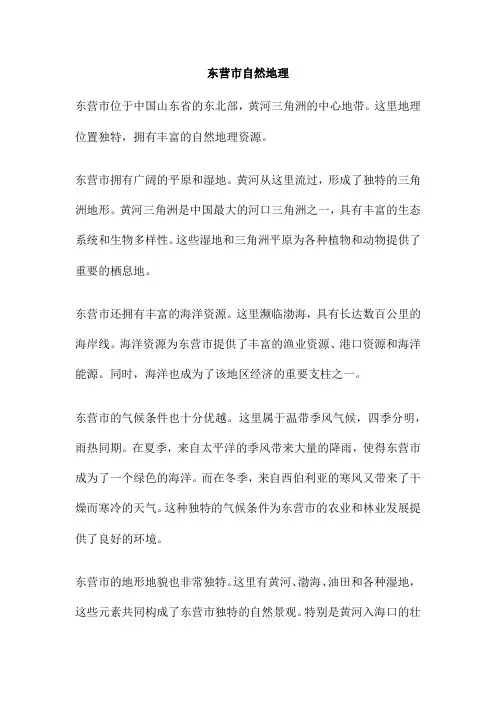 东营市自然地理

东营市位于中国山东省的东北部，黄河三角洲的中心地带。这里地理位置独特，拥有丰富的自然地理资源。

东营市拥有广阔的平原和湿地。黄河从这里流过，形成了独特的三角洲地形。黄河三角洲是中国最大的河口三角洲之一，具有丰富的生态系统和生物多样性。这些湿地和三角洲平原为各种植物和动物提供了重要的栖息地。

东营市还拥有丰富的海洋资源。这里濒临渤海，具有长达数百公里的海岸线。海洋资源为东营市提供了丰富的渔业资源、港口资源和海洋能源。同时，海洋也成为了该地区经济的重要支柱之一。

东营市的气候条件也十分优越。这里属于温带季风气候，四季分明，雨热同期。在夏季，来自太平洋的季风带来大量的降雨，使得东营市成为了一个绿色的海洋。而在冬季，来自西伯利亚的寒风又带来了干燥而寒冷的天气。这种独特的气候条件为东营市的农业和林业发展提供了良好的环境。

东营市的地形地貌也非常独特。这里有黄河、渤海、油田和各种湿地，这些元素共同构成了东营市独特的自然景观。特别是黄河入海口的壮